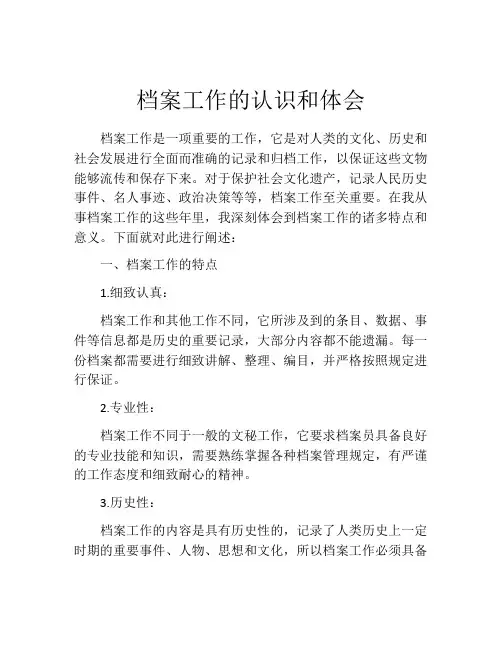 档案工作的认识和体会

档案工作是一项重要的工作，它是对人类的文化、历史和社会发展进行全面而准确的记录和归档工作，以保证这些文物能够流传和保存下来。对于保护社会文化遗产，记录人民历史事件、名人事迹、政治决策等等，档案工作至关重要。在我从事档案工作的这些年里，我深刻体会到档案工作的诸多特点和意义。下面就对此进行阐述：

一、档案工作的特点

1.细致认真：

档案工作和其他工作不同，它所涉及到的条目、数据、事件等信息都是历史的重要记录，大部分内容都不能遗漏。每一份档案都需要进行细致讲解、整理、编目，并严格按照规定进行保证。

2.专业性：

档案工作不同于一般的文秘工作，它要求档案员具备良好的专业技能和知识，需要熟练掌握各种档案管理规定，有严谨的工作态度和细致耐心的精神。

3.历史性：

档案工作的内容是具有历史性的，记录了人类历史上一定时期的重要事件、人物、思想和文化，所以档案工作必须具备